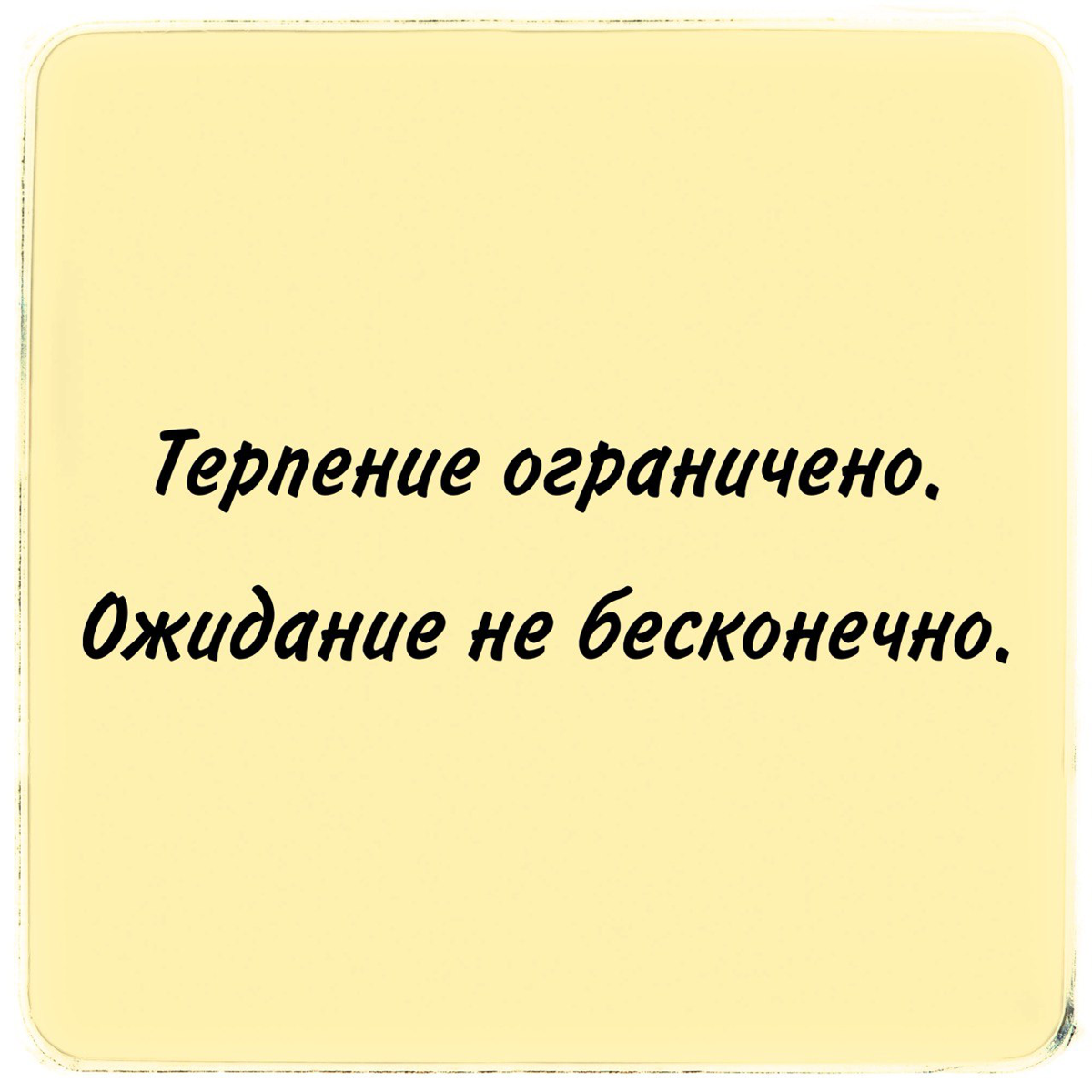 Терпение ограничено.
Ожидание не бесконечно.